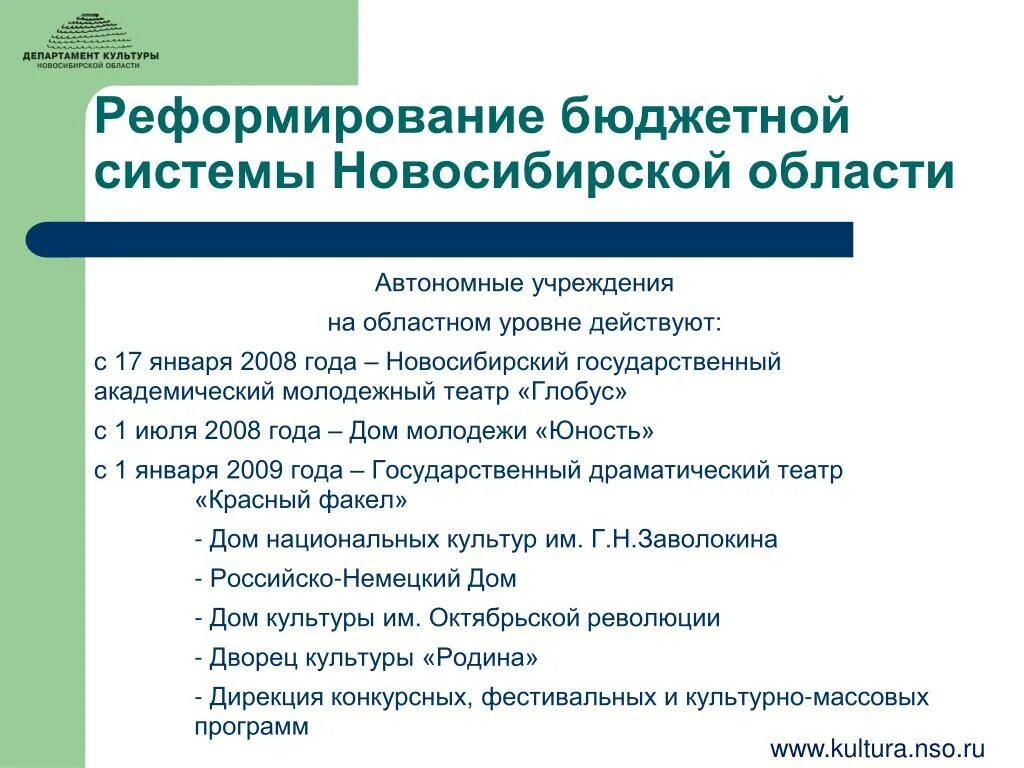 ДЕПАРТАМЕНТ КУЛЬТУРЫ
НОВОСИБИРСКОЙ ОБЛАСТИ

Реформирование бюджетной системы Новосибирской области

Автономные учреждения

на областном уровне действуют:

с 17 января 2008 года – Новосибирский государственный академический молодежный театр «Глобус»

с 1 июля 2008 года – Дом молодежи «Юность»

с 1 января 2009 года – Государственный драматический театр «Красный факел»

- Дом национальных культур им. Г.Н.Заволокина

- Российско-Немецкий Дом

- Дом культуры им. Октябрьской революции

- Дворец культуры «Родина»

- Дирекция конкурсных, фестивальных и культурно-массовых программ

www.kultura.nso.ru